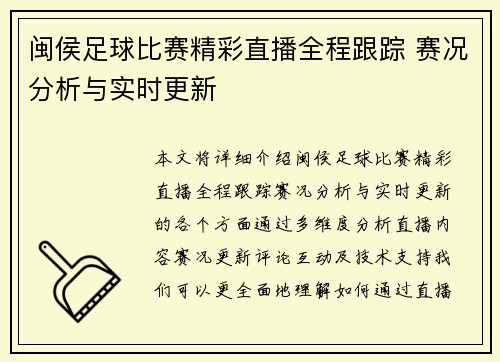 闽侯足球比赛精彩直播全程跟踪 赛况分析与实时更新

本文将详细介绍闽侯足球比赛精彩直播全程跟踪赛况分析与实时更新的各个方面通过多维度分析直播内容赛况更新评论互动及技术支持我们可以更全面地理解如何通过直播